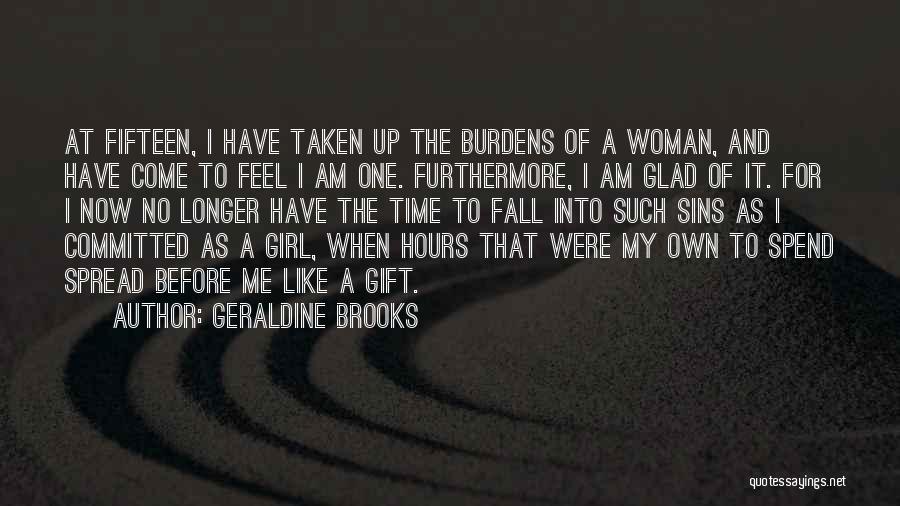 AT FIFTEEN, I HAVE TAKEN UP THE BURDENS OF A WOMAN, AND HAVE COME TO FEEL I AM ONE. FURTHERMORE, I AM GLAD OF IT. FOR I NOW NO LONGER HAVE THE TIME TO FALL INTO SUCH SINS AS I COMMITTED AS A GIRL, WHEN HOURS THAT WERE MY OWN TO SPEND SPREAD BEFORE ME LIKE A GIFT.

AUTHOR: GERALDINE BROOKS

quotessayings.net